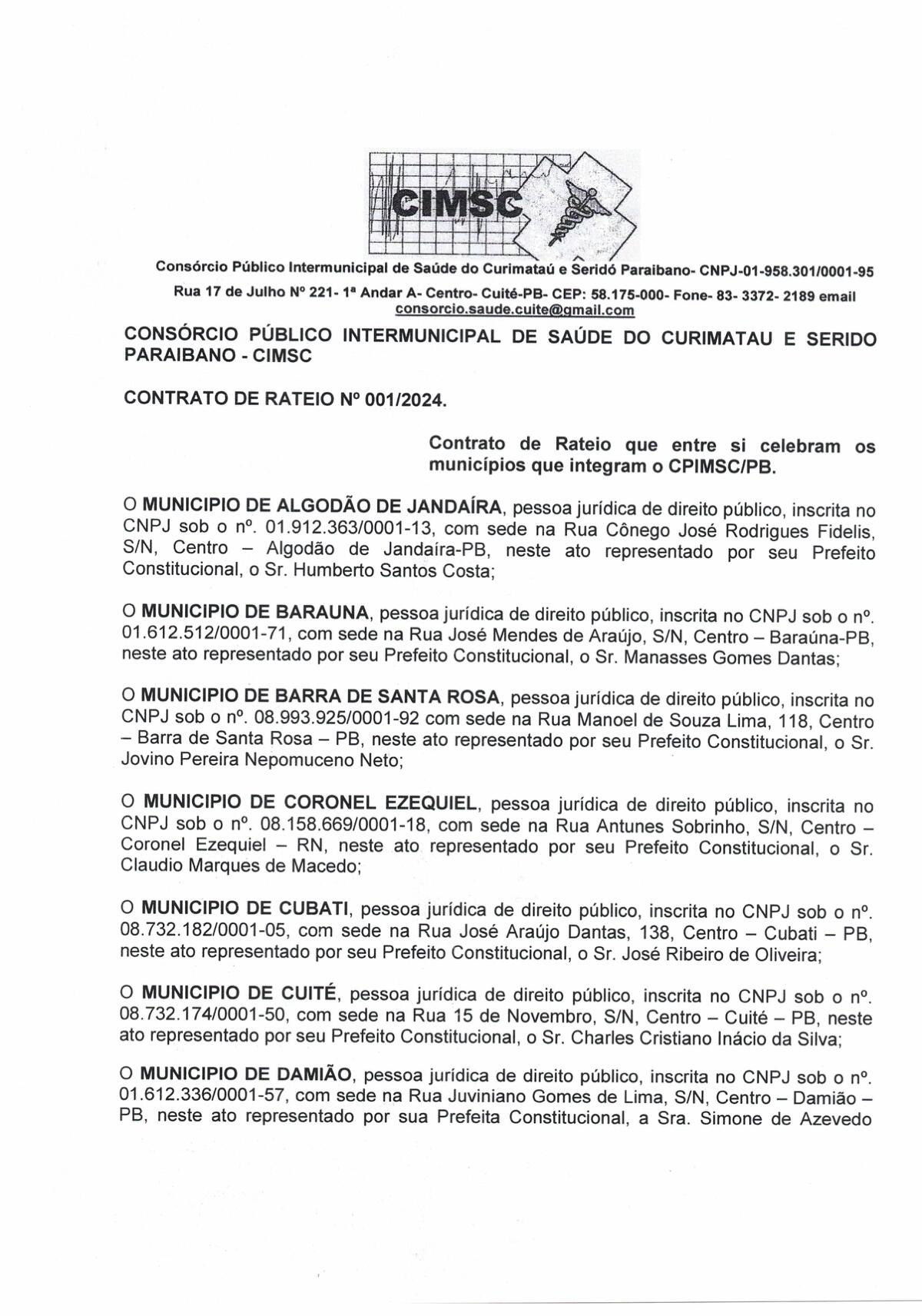 CIMSC

Consórcio Público Intermunicipal de Saúde do Curimataú e Seridó Paraibano- CNPJ-01-958.301/0001-95

Rua 17 de Julho Nº 221- 1ª Andar A- Centro- Cuité-PB- CEP: 58.175-000- Fone- 83- 3372- 2189 email consorcio.saude.cuite@gmail.com

CONSÓRCIO PÚBLICO INTERMUNICIPAL DE SAÚDE DO CURIMATAU E SERIDO PARAIBANO - CIMSC

CONTRATO DE RATEIO Nº 001/2024.

Contrato de Rateio que entre si celebram os municípios que integram o CPIMSC/PB.

O MUNICIPIO DE ALGODÃO DE JANDAÍRA, pessoa jurídica de direito público, inscrita no CNPJ sob o nº. 01.912.363/0001-13, com sede na Rua Cônego José Rodrigues Fidelis, S/N, Centro – Algodão de Jandaíra-PB, neste ato representado por seu Prefeito Constitucional, o Sr. Humberto Santos Costa;

O MUNICIPIO DE BARAUNA, pessoa jurídica de direito público, inscrita no CNPJ sob o nº. 01.612.512/0001-71, com sede na Rua José Mendes de Araújo, S/N, Centro – Baraúna-PB, neste ato representado por seu Prefeito Constitucional, o Sr. Manasses Gomes Dantas;

O MUNICIPIO DE BARRA DE SANTA ROSA, pessoa jurídica de direito público, inscrita no CNPJ sob o nº. 08.993.925/0001-92 com sede na Rua Manoel de Souza Lima, 118, Centro – Barra de Santa Rosa – PB, neste ato representado por seu Prefeito Constitucional, o Sr. Jovino Pereira Nepomuceno Neto;

O MUNICIPIO DE CORONEL EZEQUIEL, pessoa jurídica de direito público, inscrita no CNPJ sob o nº. 08.158.669/0001-18, com sede na Rua Antunes Sobrinho, S/N, Centro – Coronel Ezequiel – RN, neste ato representado por seu Prefeito Constitucional, o Sr. Claudio Marques de Macedo;

O MUNICIPIO DE CUBATI, pessoa jurídica de direito público, inscrita no CNPJ sob o nº. 08.732.182/0001-05, com sede na Rua José Araújo Dantas, 138, Centro – Cubati – PB, neste ato representado por seu Prefeito Constitucional, o Sr. José Ribeiro de Oliveira;

O MUNICIPIO DE CUITÉ, pessoa jurídica de direito público, inscrita no CNPJ sob o nº. 08.732.174/0001-50, com sede na Rua 15 de Novembro, S/N, Centro – Cuité – PB, neste ato representado por seu Prefeito Constitucional, o Sr. Charles Cristiano Inácio da Silva;

O MUNICIPIO DE DAMIÃO, pessoa jurídica de direito público, inscrita no CNPJ sob o nº. 01.612.336/0001-57, com sede na Rua Juviniano Gomes de Lima, S/N, Centro – Damião – PB, neste ato representado por sua Prefeita Constitucional, a Sra. Simone de Azevedo